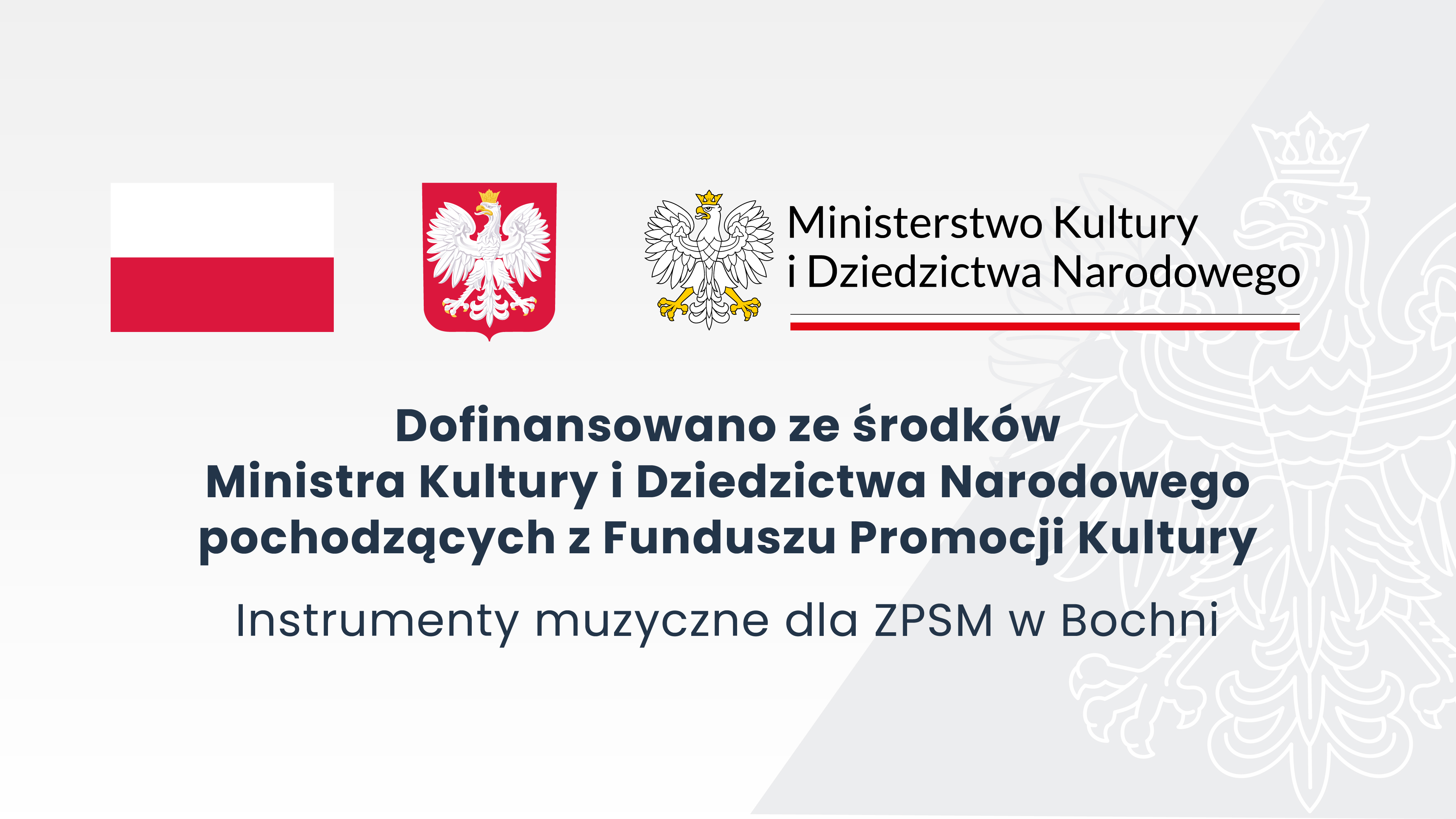 Ministerstwo Kultury
i Dziedzictwa Narodowego

Dofinansowano ze środków
Ministra Kultury i Dziedzictwa Narodowego
pochodzących z Funduszu Promocji Kultury

Instrumenty muzyczne dla ZPSM w Bochni